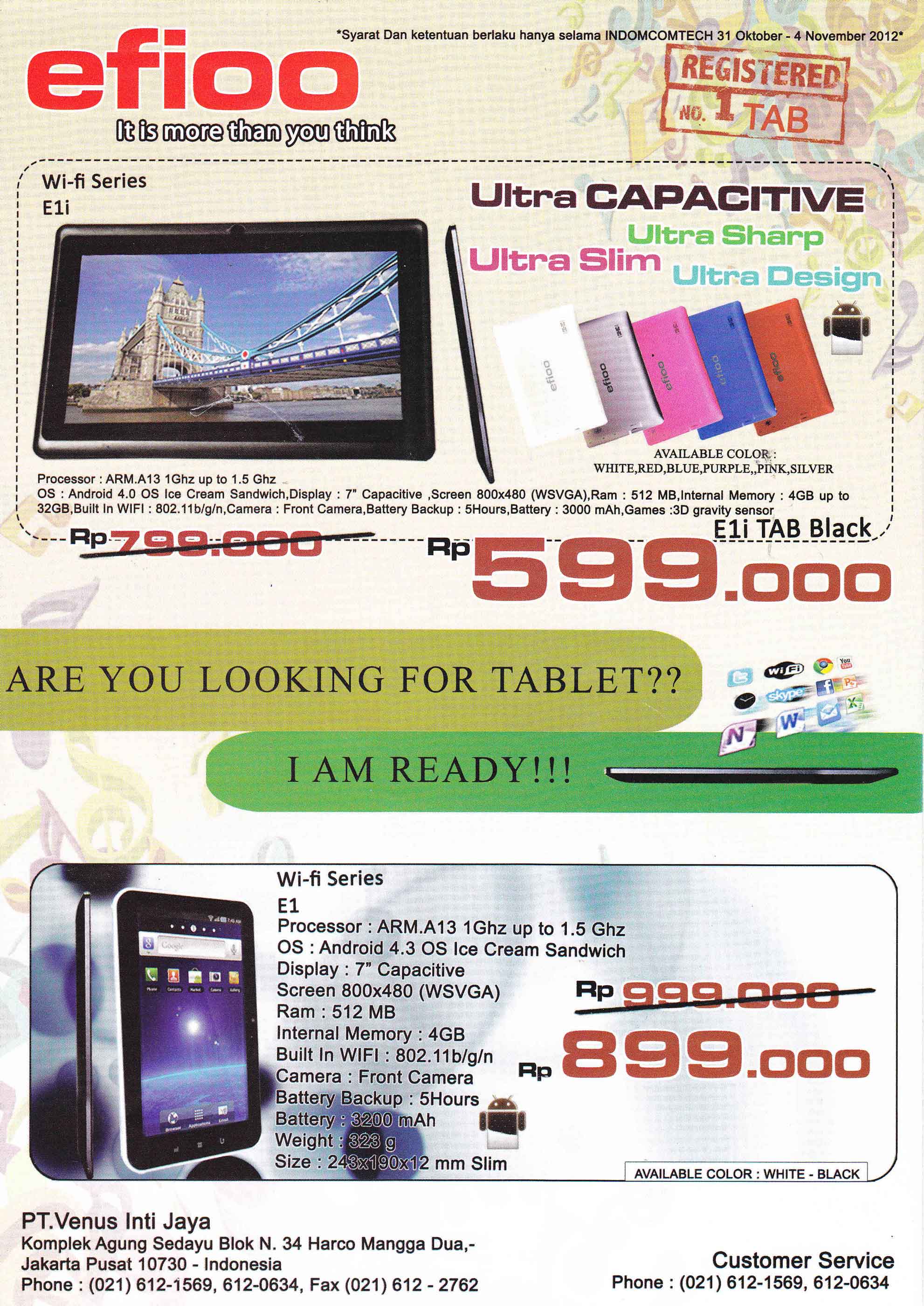 *Syarat Dan ketentuan berlaku hanya selama INDOMCOMTECH 31 Oktober - 4 November 2012*

efioo
It is more than you think

REGISTERED
NO. 1 TAB

Wi-fi Series
E1i

Ultra CAPACITIVE
Ultra Sharp
Ultra Slim
Ultra Design

efioo efioo efioo efioo efioo

AVAILABLE COLOR :
WHITE,RED,BLUE,PURPLE,,PINK,SILVER

Processor : ARM.A13 1Ghz up to 1.5 Ghz
OS : Android 4.0 OS Ice Cream Sandwich,Display : 7" Capacitive ,Screen 800x480 (WSVGA),Ram : 512 MB,Internal Memory : 4GB up to 32GB,Built In WIFI : 802.11b/g/n,Camera : Front Camera,Battery Backup : 5Hours,Battery : 3000 mAh,Games :3D gravity sensor

E1i TAB Black

Rp 799.000

Rp 599.000

ARE YOU LOOKING FOR TABLET??

WiFi skype

I AM READY!!!

Wi-fi Series
E1
Processor : ARM.A13 1Ghz up to 1.5 Ghz
OS : Android 4.3 OS Ice Cream Sandwich
Display : 7" Capacitive
Screen 800x480 (WSVGA)
Ram : 512 MB
Internal Memory : 4GB
Built In WIFI : 802.11b/g/n
Camera : Front Camera
Battery Backup : 5Hours
Battery : 3200 mAh
Weight : 323 g
Size : 243x190x12 mm Slim

Rp 999.000

Rp 899.000

AVAILABLE COLOR : WHITE - BLACK

PT.Venus Inti Jaya
Komplek Agung Sedayu Blok N. 34 Harco Mangga Dua,-
Jakarta Pusat 10730 - Indonesia
Phone : (021) 612-1569, 612-0634, Fax (021) 612 - 2762

Customer Service
Phone : (021) 612-1569, 612-0634